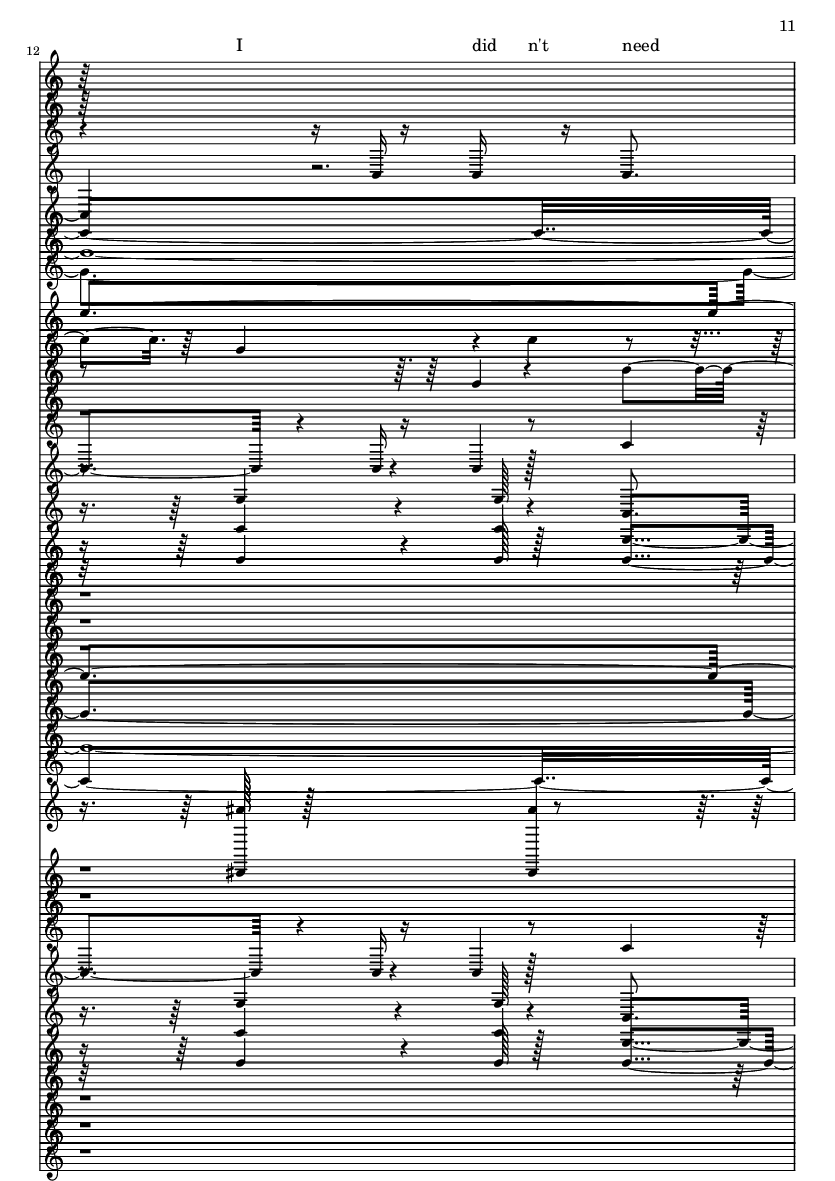 11

12

I did n't need